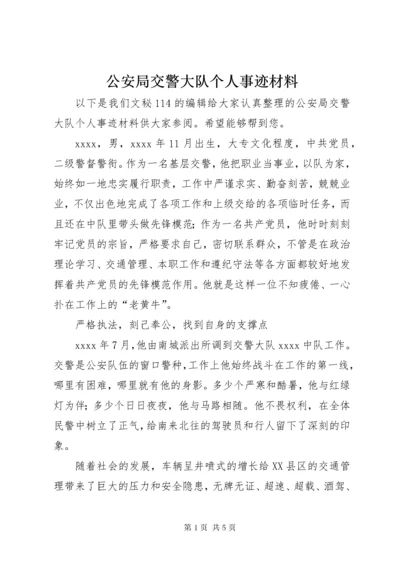 公安局交警大队个人事迹材料

以下是我们文秘114的编辑给大家认真整理的公安局交警大队个人事迹材料供大家参阅。希望能够帮到您。

xxxx，男，xxxx年11月出生，大专文化程度，中共党员，二级警督警衔。作为一名基层交警，他把职业当事业，以队为家，始终如一地忠实履行职责，工作中严谨求实、勤奋刻苦，兢兢业业，不仅出色地完成了各项工作和上级交给的各项临时任务，而且还在中队里带头做先锋模范；作为一名共产党员，他时时刻刻牢记党员的宗旨，严格要求自己，密切联系群众，不管是在政治理论学习、交通管理、本职工作和遵纪守法等各方面都较好地发挥着共产党员的先锋模范作用。他就是这样一位不知疲倦、一心扑在工作上的“老黄牛”。

严格执法，刻己奉公，找到自身的支撑点

xxxx年7月，他由南城派出所调到交警大队xxxx中队工作。交警是公安队伍的窗口警种，工作上他始终战斗在工作的第一线，哪里有困难，哪里就有他的身影。多少个严寒和酷暑，他与红绿灯为伴；多少个日日夜夜，他与马路相随。他不畏权利，在全体民警中树立了正气，给南来北往的驾驶员和行人留下了深刻的印象。

随着社会的发展，车辆呈井喷式的增长给XX县区的交通管理带来了巨大的压力和安全隐患，无牌无证、超速、超载、酒驾、

第1页 共5页